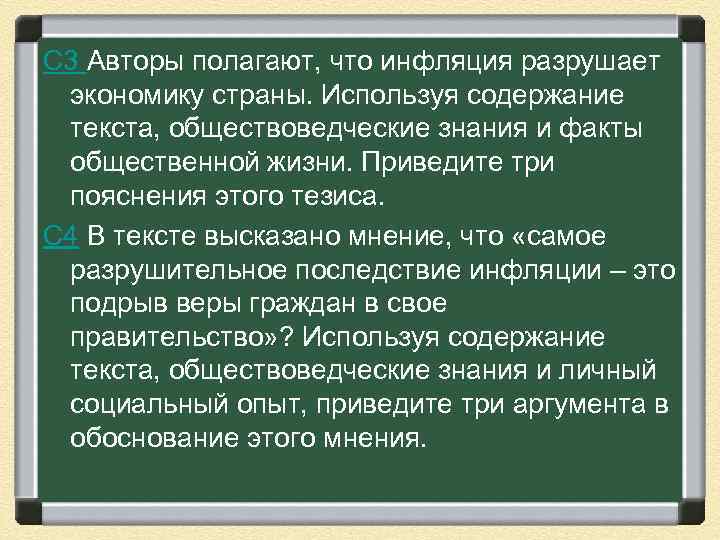 С3 Авторы полагают, что инфляция разрушает экономику страны. Используя содержание текста, обществоведческие знания и факты общественной жизни. Приведите три пояснения этого тезиса.

С4 В тексте высказано мнение, что «самое разрушительное последствие инфляции – это подрыв веры граждан в свое правительство»? Используя содержание текста, обществоведческие знания и личный социальный опыт, приведите три аргумента в обоснование этого мнения.